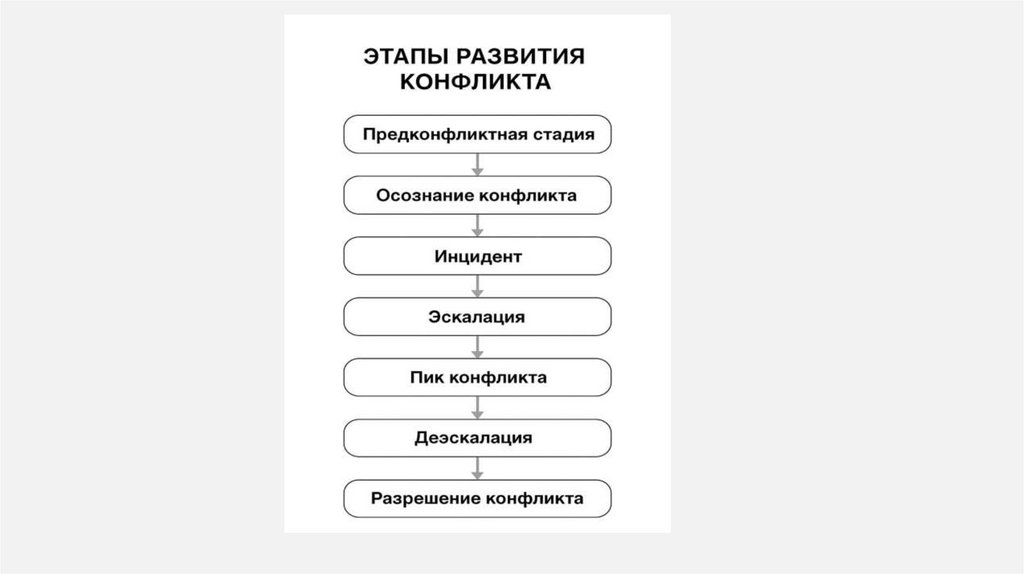 ЭТАПЫ РАЗВИТИЯ КОНФЛИКТА

Предконфликтная стадия

Осознание конфликта

Инцидент

Эскалация

Пик конфликта

Деэскалация

Разрешение конфликта